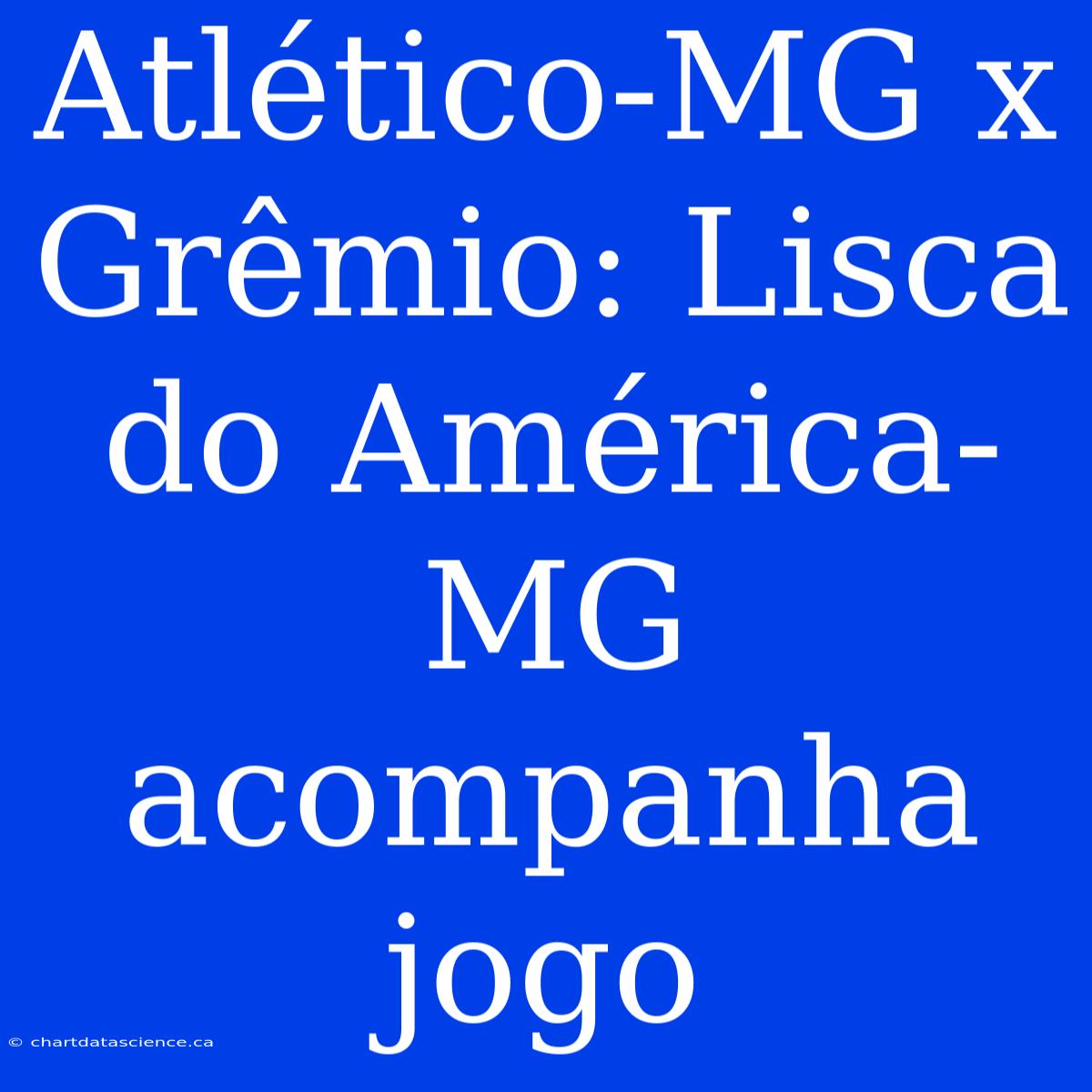 Atlético-MG x Grêmio: Lisca do América-MG acompanha jogo

© chartdatascience.ca